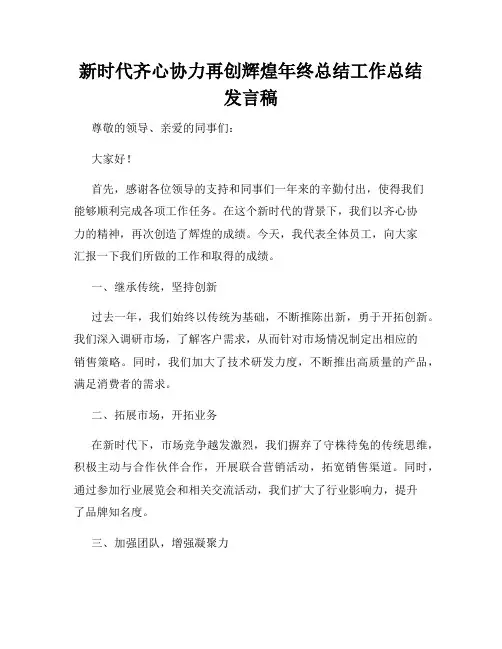 新时代齐心协力再创辉煌年终总结工作总结发言稿

尊敬的领导、亲爱的同事们：

大家好！

首先，感谢各位领导的支持和同事们一年来的辛勤付出，使得我们能够顺利完成各项工作任务。在这个新时代的背景下，我们以齐心协力的精神，再次创造了辉煌的成绩。今天，我代表全体员工，向大家汇报一下我们所做的工作和取得的成绩。

一、继承传统，坚持创新

过去一年，我们始终以传统为基础，不断推陈出新，勇于开拓创新。我们深入调研市场，了解客户需求，从而针对市场情况制定出相应的销售策略。同时，我们加大了技术研发力度，不断推出高质量的产品，满足消费者的需求。

二、拓展市场，开拓业务

在新时代下，市场竞争越发激烈，我们摒弃了守株待兔的传统思维，积极主动与合作伙伴合作，开展联合营销活动，拓宽销售渠道。同时，通过参加行业展览会和相关交流活动，我们扩大了行业影响力，提升了品牌知名度。

三、加强团队，增强凝聚力